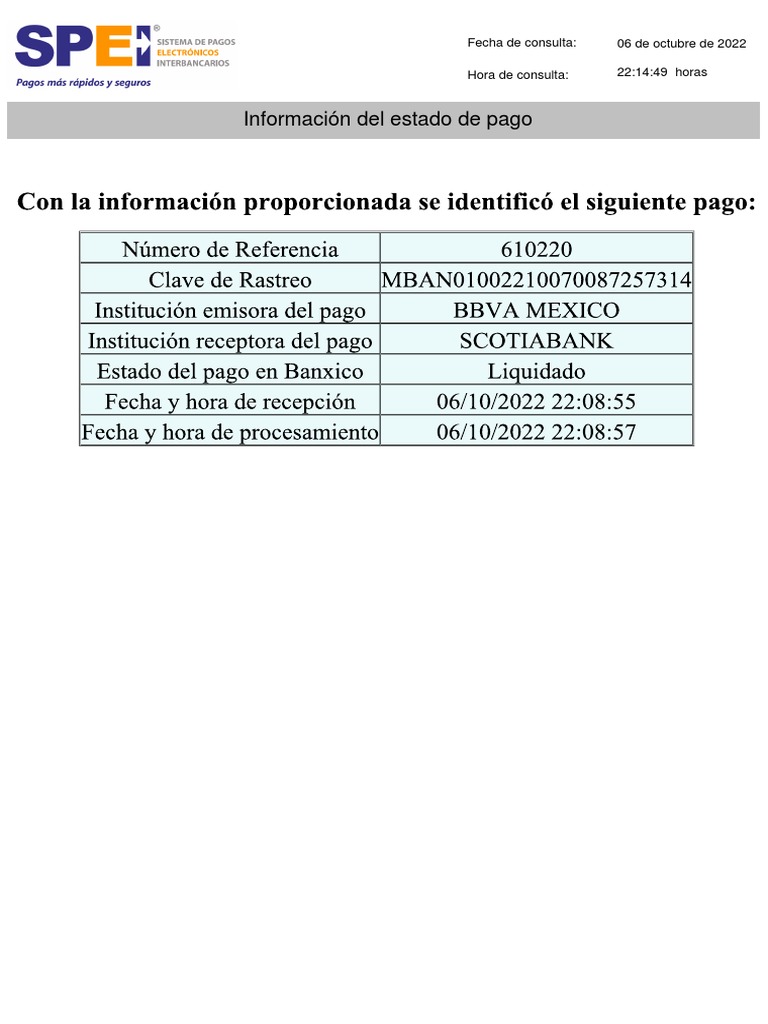 SPEI®
SISTEMA DE PAGOS
ELECTRÓNICOS
INTERBANCARIOS
Pagos más rápidos y seguros

Fecha de consulta: 06 de octubre de 2022
Hora de consulta: 22:14:49 horas

Información del estado de pago

Con la información proporcionada se identificó el siguiente pago:

| Número de Referencia | 610220 |
|---|---|
| Clave de Rastreo | MBAN01002210070087257314 |
| Institución emisora del pago | BBVA MEXICO |
| Institución receptora del pago | SCOTIABANK |
| Estado del pago en Banxico | Liquidado |
| Fecha y hora de recepción | 06/10/2022 22:08:55 |
| Fecha y hora de procesamiento | 06/10/2022 22:08:57 |